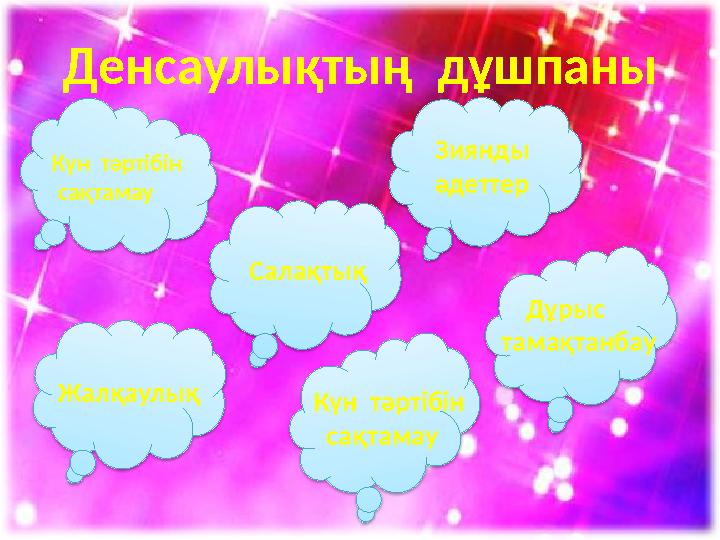 Денсаулықтың дұшпаны

Күн тәртібін сақтамау

Зиянды әдеттер

Салақтық

Дұрыс тамақтанбау

Жалқаулық

Күн тәртібін сақтамау